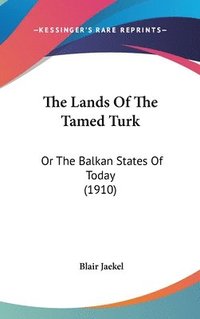 —KESSINGER'S RARE REPRINTS—

The Lands Of The Tamed Turk

Or The Balkan States Of Today (1910)

Blair Jaekel